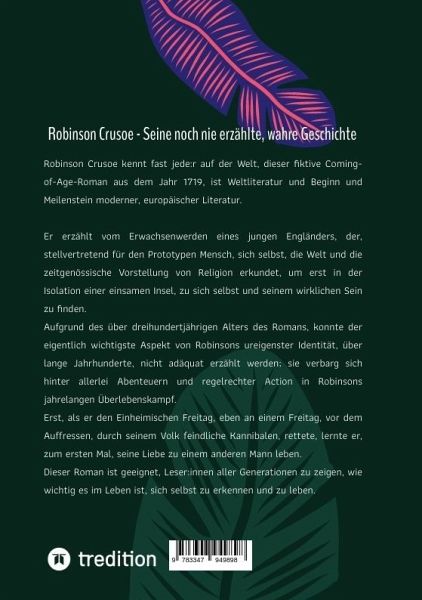 Robinson Crusoe - Seine noch nie erzählte, wahre Geschichte

Robinson Crusoe kennt fast jede:r auf der Welt, dieser fiktive Coming-of-Age-Roman aus dem Jahr 1719, ist Weltliteratur und Beginn und Meilenstein moderner, europäischer Literatur.

Er erzählt vom Erwachsenwerden eines jungen Engländers, der, stellvertretend für den Prototypen Mensch, sich selbst, die Welt und die zeitgenössische Vorstellung von Religion erkundet, um erst in der Isolation einer einsamen Insel, zu sich selbst und seinem wirklichen Sein zu finden.

Aufgrund des über dreihundertjährigen Alters des Romans, konnte der eigentlich wichtigste Aspekt von Robinsons ureigenster Identität, über lange Jahrhunderte, nicht adäquat erzählt werden: sie verbarg sich hinter allerlei Abenteuern und regelrechter Action in Robinsons jahrelangen Überlebenskampf.

Erst, als er den Einheimischen Freitag, eben an einem Freitag, vor dem Auffressen, durch seinem Volk feindliche Kannibalen, rettete, lernte er, zum ersten Mal, seine Liebe zu einem anderen Mann leben.

Dieser Roman ist geeignet, Leser:innen aller Generationen zu zeigen, wie wichtig es im Leben ist, sich selbst zu erkennen und zu leben.

tredition

9 783347 949898